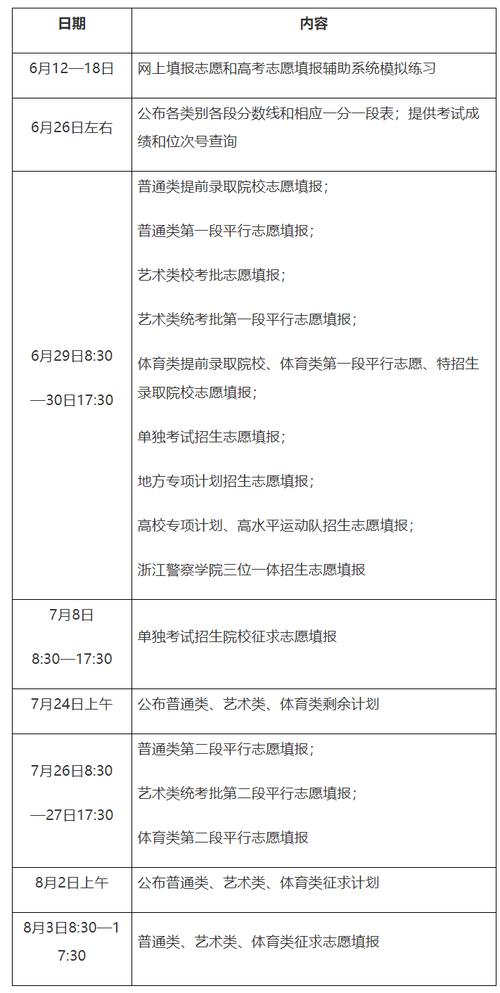 | 日期 | 内容 |
|---|---|
| 6月12—18日 | 网上填报志愿和高考志愿填报辅助系统模拟练习 |
| 6月26日左右 | 公布各类别各段分数线和相应一分一段表；提供考试成绩和位次号查询 |
| 6月29日8:30—30日17:30 | 普通类提前录取院校志愿填报；<br>普通类第一段平行志愿填报；<br>艺术类校考批志愿填报；<br>艺术类统考批第一段平行志愿填报；<br>体育类提前录取院校、体育类第一段平行志愿、特招生录取院校志愿填报；<br>单独考试招生志愿填报；<br>地方专项计划招生志愿填报；<br>高校专项计划、高水平运动队招生志愿填报；<br>浙江警察学院三位一体招生志愿填报 |
| 7月8日 8:30—17:30 | 单独考试招生院校征求志愿填报 |
| 7月24日上午 | 公布普通类、艺术类、体育类剩余计划 |
| 7月26日8:30—27日17:30 | 普通类第二段平行志愿填报；<br>艺术类统考批第二段平行志愿填报；<br>体育类第二段平行志愿填报 |
| 8月2日上午 | 公布普通类、艺术类、体育类征求计划 |
| 8月3日8:30—17:30 | 普通类、艺术类、体育类征求志愿填报 |